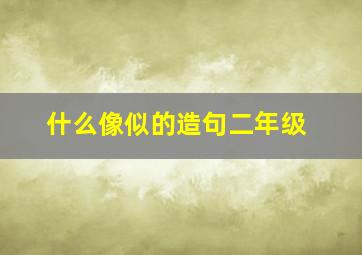 什么像似的造句二年级